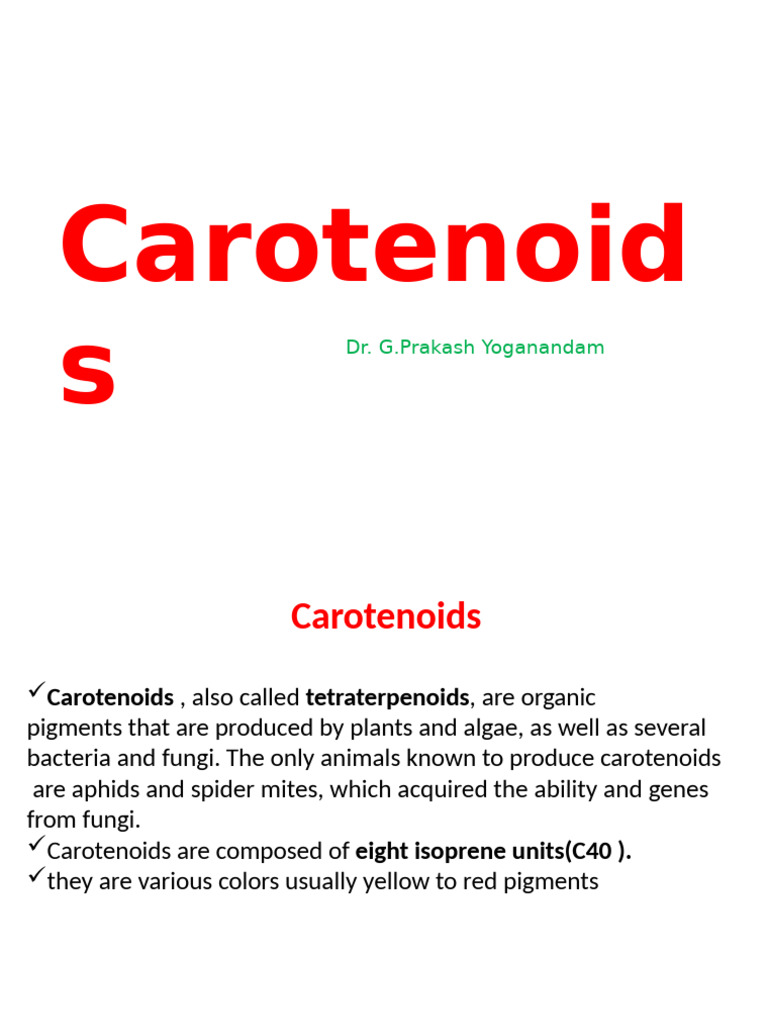 Carotenoids

Dr. G.Prakash Yoganandam

Carotenoids

✓Carotenoids , also called tetraterpenoids, are organic pigments that are produced by plants and algae, as well as several bacteria and fungi. The only animals known to produce carotenoids are aphids and spider mites, which acquired the ability and genes from fungi.
✓Carotenoids are composed of eight isoprene units(C40 ).
✓they are various colors usually yellow to red pigments